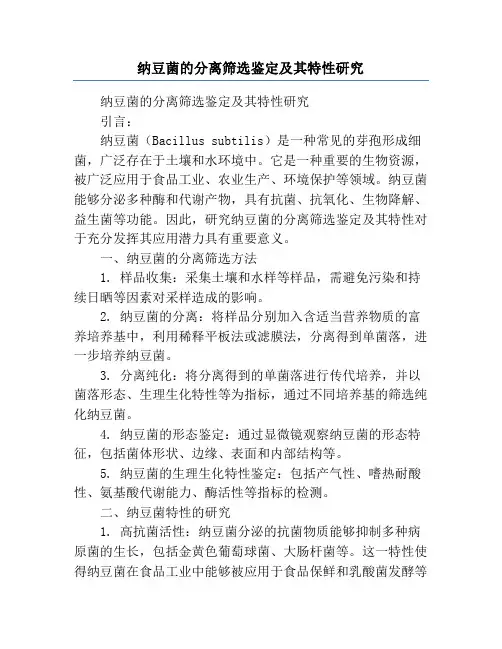 纳豆菌的分离筛选鉴定及其特性研究

纳豆菌的分离筛选鉴定及其特性研究

引言：

纳豆菌（Bacillus subtilis）是一种常见的芽孢形成细菌，广泛存在于土壤和水环境中。它是一种重要的生物资源，被广泛应用于食品工业、农业生产、环境保护等领域。纳豆菌能够分泌多种酶和代谢产物，具有抗菌、抗氧化、生物降解、益生菌等功能。因此，研究纳豆菌的分离筛选鉴定及其特性对于充分发挥其应用潜力具有重要意义。

一、纳豆菌的分离筛选方法

1. 样品收集：采集土壤和水样等样品，需避免污染和持续日晒等因素对采样造成的影响。

2. 纳豆菌的分离：将样品分别加入含适当营养物质的富养培养基中，利用稀释平板法或滤膜法，分离得到单菌落，进一步培养纳豆菌。

3. 分离纯化：将分离得到的单菌落进行传代培养，并以菌落形态、生理生化特性等为指标，通过不同培养基的筛选纯化纳豆菌。

4. 纳豆菌的形态鉴定：通过显微镜观察纳豆菌的形态特征，包括菌体形状、边缘、表面和内部结构等。

5. 纳豆菌的生理生化特性鉴定：包括产气性、嗜热耐酸性、氨基酸代谢能力、酶活性等指标的检测。

二、纳豆菌特性的研究

1. 高抗菌活性：纳豆菌分泌的抗菌物质能够抑制多种病原菌的生长，包括金黄色葡萄球菌、大肠杆菌等。这一特性使得纳豆菌在食品工业中能够被应用于食品保鲜和乳酸菌发酵等